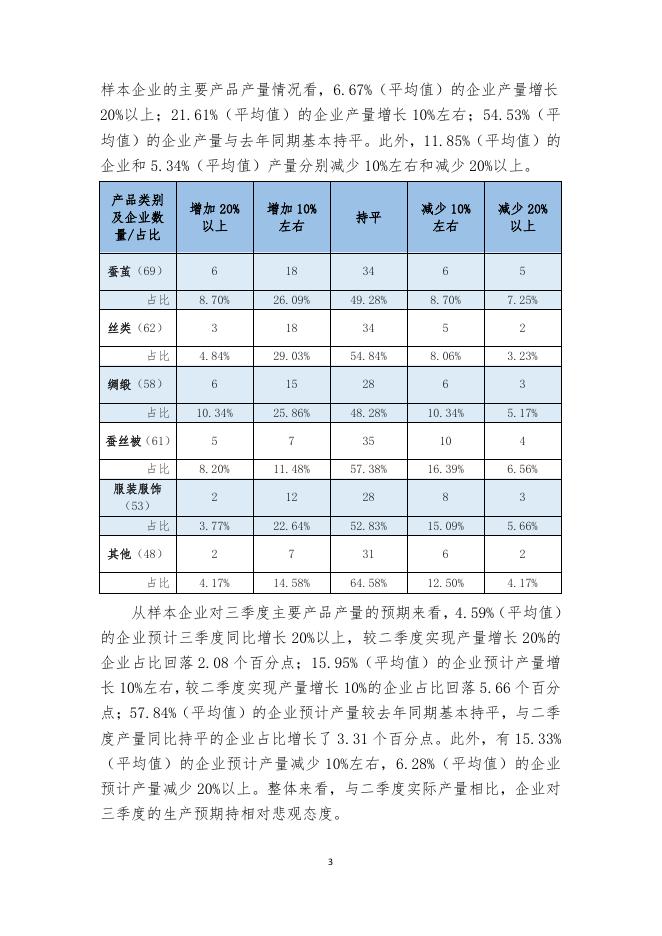 样本企业的主要产品产量情况看，6.67%（平均值）的企业产量增长20%以上；21.61%（平均值）的企业产量增长10%左右；54.53%（平均值）的企业产量与去年同期基本持平。此外，11.85%（平均值）的企业和5.34%（平均值）产量分别减少10%左右和减少20%以上。

| 产品类别及企业数量/占比 | 增加20%以上 | 增加10%左右 | 持平 | 减少10%左右 | 减少20%以上 |
|---|---|---|---|---|---|
| 蚕茧（69） | 6 | 18 | 34 | 6 | 5 |
| 占比 | 8.70% | 26.09% | 49.28% | 8.70% | 7.25% |
| 丝类（62） | 3 | 18 | 34 | 5 | 2 |
| 占比 | 4.84% | 29.03% | 54.84% | 8.06% | 3.23% |
| 绸缎（58） | 6 | 15 | 28 | 6 | 3 |
| 占比 | 10.34% | 25.86% | 48.28% | 10.34% | 5.17% |
| 蚕丝被（61） | 5 | 7 | 35 | 10 | 4 |
| 占比 | 8.20% | 11.48% | 57.38% | 16.39% | 6.56% |
| 服装服饰（53） | 2 | 12 | 28 | 8 | 3 |
| 占比 | 3.77% | 22.64% | 52.83% | 15.09% | 5.66% |
| 其他（48） | 2 | 7 | 31 | 6 | 2 |
| 占比 | 4.17% | 14.58% | 64.58% | 12.50% | 4.17% |

从样本企业对三季度主要产品产量的预期来看，4.59%（平均值）的企业预计三季度同比增长20%以上，较二季度实现产量增长20%的企业占比回落2.08个百分点；15.95%（平均值）的企业预计产量增长10%左右，较二季度实现产量增长10%的企业占比回落5.66个百分点；57.84%（平均值）的企业预计产量较去年同期基本持平，与二季度产量同比持平的企业占比增长了3.31个百分点。此外，有15.33%（平均值）的企业预计产量减少10%左右，6.28%（平均值）的企业预计产量减少20%以上。整体来看，与二季度实际产量相比，企业对三季度的生产预期持相对悲观态度。

3